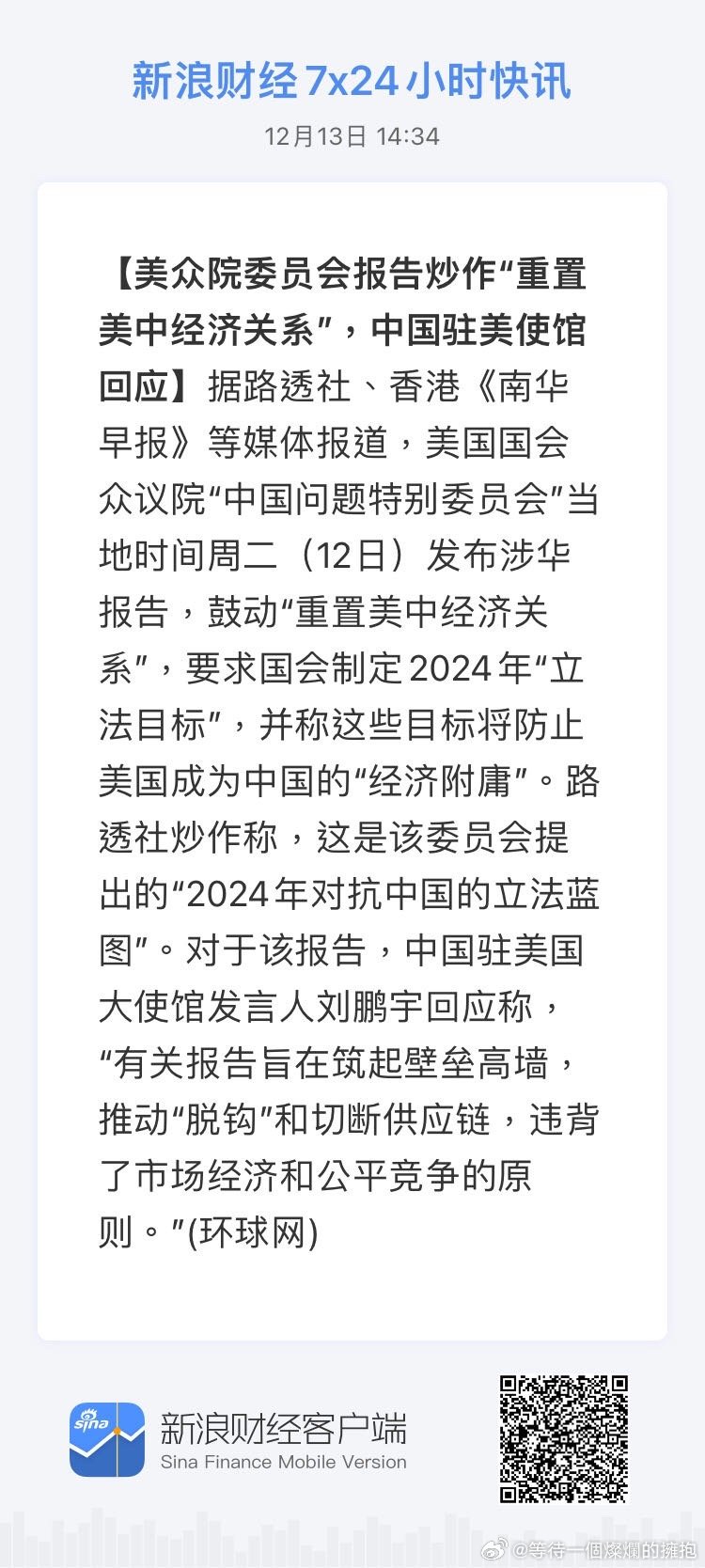 新浪财经7x24小时快讯

12月13日 14:34

【美众院委员会报告炒作“重置美中经济关系”，中国驻美使馆回应】据路透社、香港《南华早报》等媒体报道，美国国会众议院“中国问题特别委员会”当地时间周二（12日）发布涉华报告，鼓动“重置美中经济关系”，要求国会制定2024年“立法目标”，并称这些目标将防止美国成为中国的“经济附庸”。路透社炒作称，这是该委员会提出的“2024年对抗中国的立法蓝图”。对于该报告，中国驻美国大使馆发言人刘鹏宇回应称，“有关报告旨在筑起壁垒高墙，推动“脱钩”和切断供应链，违背了市场经济和公平竞争的原则。”(环球网)

sina

新浪财经客户端
Sina Finance Mobile Version

@等待一個燦爛的擁抱